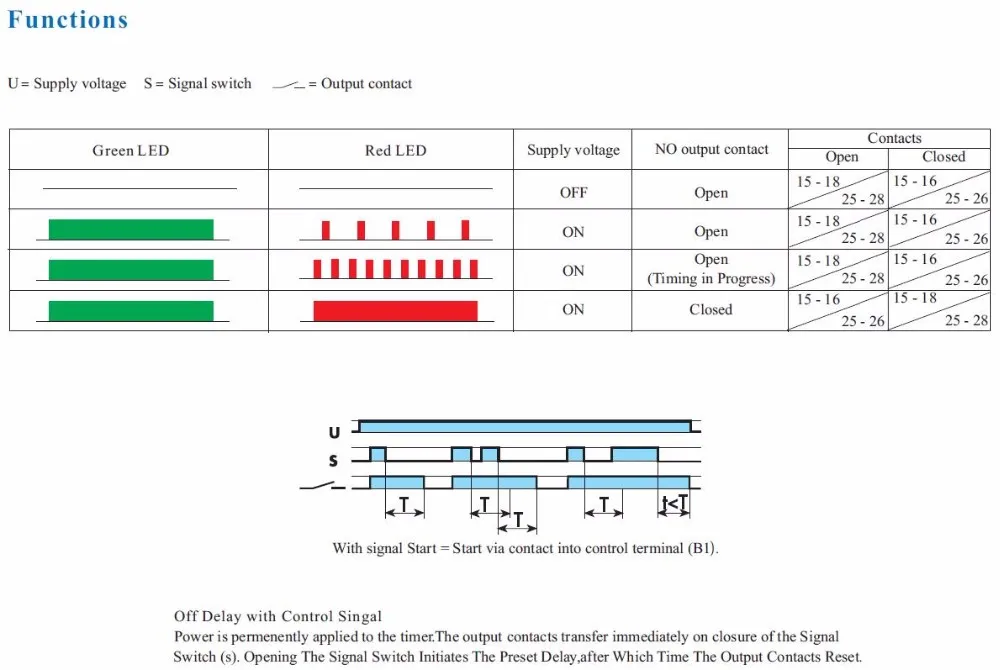 Functions

U = Supply voltage S = Signal switch = Output contact

| Green LED | Red LED | Supply voltage | NO output contact | Contacts Open | Contacts Closed |
|---|---|---|---|---|---|
| | | OFF | Open | 15 - 18 25 - 28 | 15 - 16 25 - 26 |
| | | ON | Open | 15 - 18 25 - 28 | 15 - 16 25 - 26 |
| | | ON | Open (Timing in Progress) | 15 - 18 25 - 28 | 15 - 16 25 - 26 |
| | | ON | Closed | 15 - 16 25 - 26 | 15 - 18 25 - 28 |

U
S
T T T T t<T

With signal Start = Start via contact into control terminal (B1).

Off Delay with Control Singal
Power is permenently applied to the timer.The output contacts transfer immediately on closure of the Signal Switch (s). Opening The Signal Switch Initiates The Preset Delay,after Which Time The Output Contacts Reset.